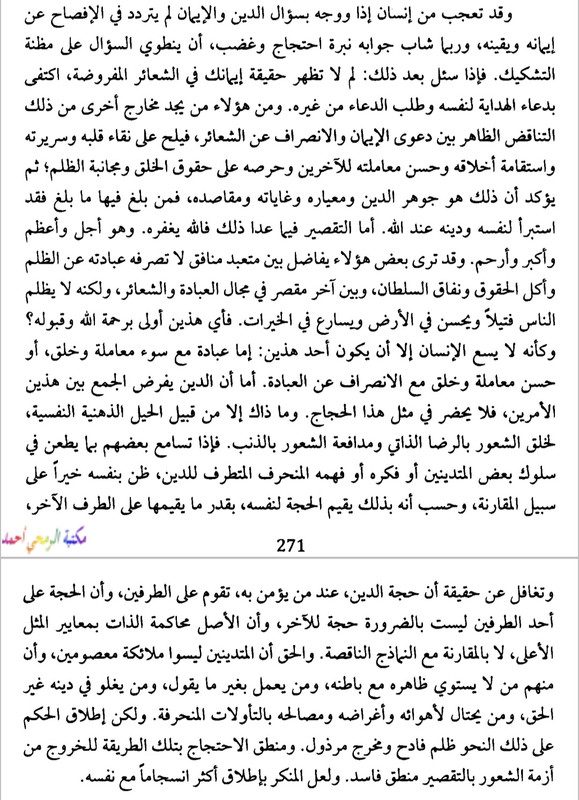 وقد تعجب من إنسان إذا وجه بسؤال الدين والإيمان لم يتردد في الإفصاح عن إيمانه ويقينه، وربما شاب جوابه نبرة احتجاج وغضب، أن ينطوي السؤال على مظنة التشكيك. فإذا سئل بعد ذلك: لم لا تظهر حقيقة إيمانك في الشعائر المفروضة، اكتفى بدعاء الهداية لنفسه وطلب الدعاء من غيره. ومن هؤلاء من يجد مخارج أخرى من ذلك التناقض الظاهر بين دعوى الإيمان والانصراف عن الشعائر، فيلح على نقاء قلبه وسريرته واستقامة أخلاقه وحسن معاملته للآخرين وحرصه على حقوق الخلق ومجانبة الظلم؛ ثم يؤكد أن ذلك هو جوهر الدين ومعياره وغاياته ومقاصده، فمن بلغ فيها ما بلغ فقد استبرأ لنفسه ودينه عند الله. أما التقصير فيما عدا ذلك فالله يغفره. وهو أجل وأعظم وأكبر وأرحم. وقد ترى بعض هؤلاء يفاضل بين متعبد منافق لا تصرفه عبادته عن الظلم وأكل الحقوق ونفاق السلطان، وبين آخر مقصر في مجال العبادة والشعائر، ولكنه لا يظلم الناس فتيلاً ويحسن في الأرض ويسارع في الخيرات. فأي هذين أولى برحمة الله وقبوله؟ وكأنه لا يسع الإنسان إلا أن يكون أحد هذين: إما عبادة مع سوء معاملة وخلق، أو حسن معاملة وخلق مع الانصراف عن العبادة. أما أن الدين يفرض الجمع بين هذين الأمرين، فلا يحضر في مثل هذا الحجاج. وما ذاك إلا من قبيل الحيل الذهنية النفسية، لخلق الشعور بالرضا الذاتي ومدافعة الشعور بالذنب. فإذا تسامع بعضهم بما يطعن في سلوك بعض المتدينين أو فكره أو فهمه المنحرف المتطرف للدين، ظن بنفسه خيراً على سبيل المقارنة، وحسب أنه بذلك يقيم الحجة لنفسه، بقدر ما يقيمها على الطرف الآخر،

مكتبة الرمحي أحمد

271

وتغافل عن حقيقة أن حجة الدين، عند من يؤمن به، تقوم على الطرفين، وأن الحجة على أحد الطرفين ليست بالضرورة حجة للآخر، وأن الأصل محاكمة الذات بمعايير المثل الأعلى، لا بالمقارنة مع النماذج الناقصة. والحق أن المتدينين ليسوا ملائكة معصومين، وأن منهم من لا يستوي ظاهره مع باطنه، ومن يعمل بغير ما يقول، ومن يغلو في دينه غير الحق، ومن يحتال لأهوائه وأغراضه ومصالحه بالتأولات المنحرفة. ولكن إطلاق الحكم على ذلك النحو ظلم فادح ومخرج مرذول. ومنطق الاحتجاج بتلك الطريقة للخروج من أزمة الشعور بالتقصير منطق فاسد. ولعل المنكر بإطلاق أكثر انسجاماً مع نفسه.